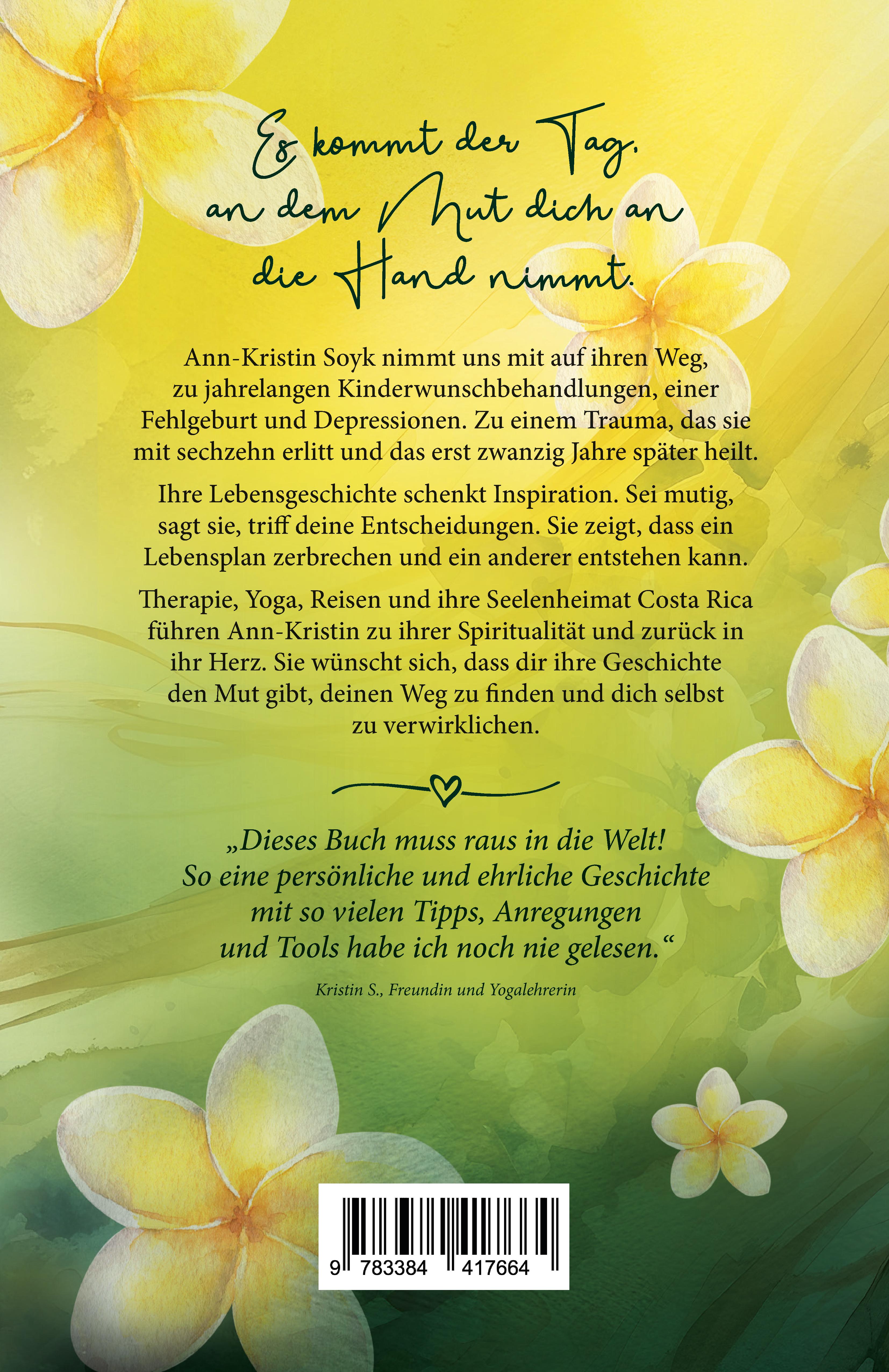 Es kommt der Tag, an dem Mut dich an die Hand nimmt.

Ann-Kristin Soyk nimmt uns mit auf ihren Weg, zu jahrelangen Kinderwunschbehandlungen, einer Fehlgeburt und Depressionen. Zu einem Trauma, das sie mit sechzehn erlitt und das erst zwanzig Jahre später heilt.

Ihre Lebensgeschichte schenkt Inspiration. Sei mutig, sagt sie, triff deine Entscheidungen. Sie zeigt, dass ein Lebensplan zerbrechen und ein anderer entstehen kann.

Therapie, Yoga, Reisen und ihre Seelenheimat Costa Rica führen Ann-Kristin zu ihrer Spiritualität und zurück in ihr Herz. Sie wünscht sich, dass dir ihre Geschichte den Mut gibt, deinen Weg zu finden und dich selbst zu verwirklichen.

„Dieses Buch muss raus in die Welt! So eine persönliche und ehrliche Geschichte mit so vielen Tipps, Anregungen und Tools habe ich noch nie gelesen.“

Kristin S., Freundin und Yogalehrerin

9 783384 417664